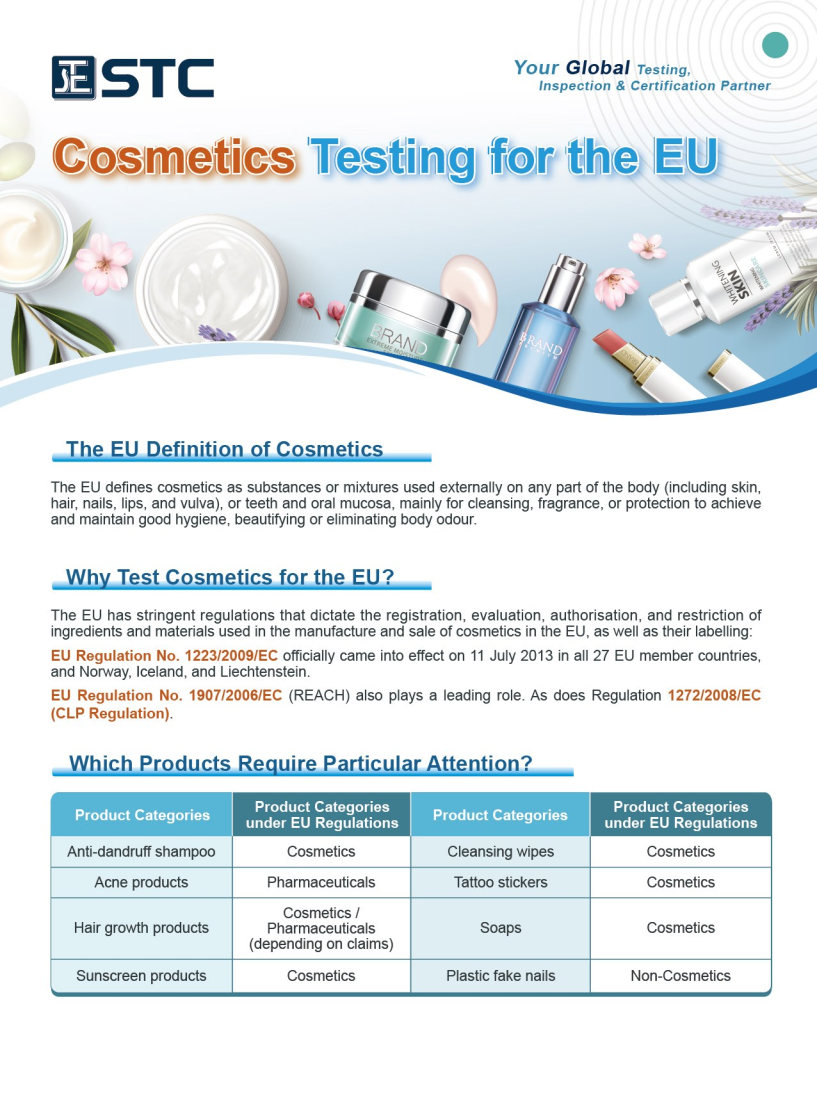 STC

Your Global Testing, Inspection & Certification Partner

Cosmetics Testing for the EU

BRAND

BRAND

WHITENING SKIN

The EU Definition of Cosmetics

The EU defines cosmetics as substances or mixtures used externally on any part of the body (including skin, hair, nails, lips, and vulva), or teeth and oral mucosa, mainly for cleansing, fragrance, or protection to achieve and maintain good hygiene, beautifying or eliminating body odour.

Why Test Cosmetics for the EU?

The EU has stringent regulations that dictate the registration, evaluation, authorisation, and restriction of ingredients and materials used in the manufacture and sale of cosmetics in the EU, as well as their labelling:

EU Regulation No. 1223/2009/EC officially came into effect on 11 July 2013 in all 27 EU member countries, and Norway, Iceland, and Liechtenstein.

EU Regulation No. 1907/2006/EC (REACH) also plays a leading role. As does Regulation 1272/2008/EC (CLP Regulation).

Which Products Require Particular Attention?

| Product Categories | Product Categories under EU Regulations | Product Categories | Product Categories under EU Regulations |
|---|---|---|---|
| Anti-dandruff shampoo | Cosmetics | Cleansing wipes | Cosmetics |
| Acne products | Pharmaceuticals | Tattoo stickers | Cosmetics |
| Hair growth products | Cosmetics / Pharmaceuticals (depending on claims) | Soaps | Cosmetics |
| Sunscreen products | Cosmetics | Plastic fake nails | Non-Cosmetics |